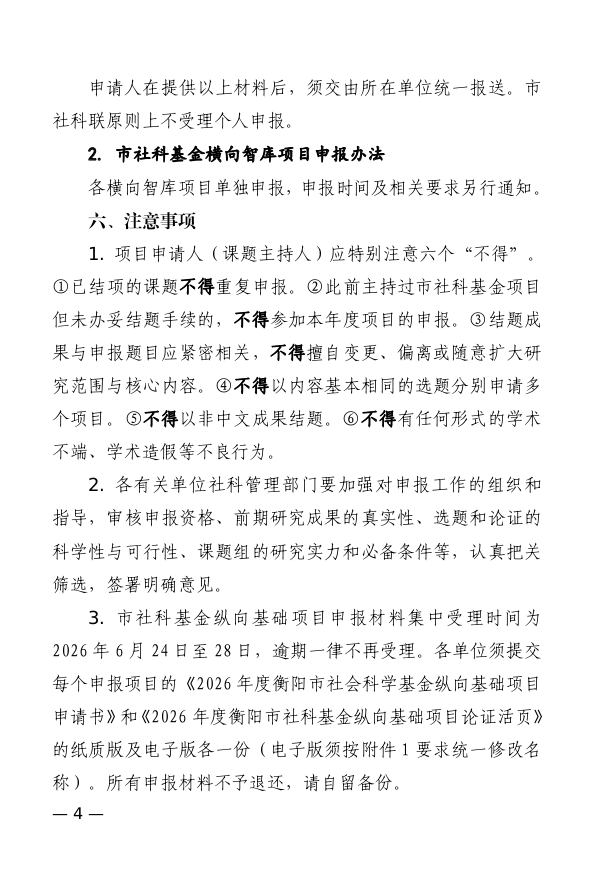 申请人在提供以上材料后，须交由所在单位统一报送。市社科联原则上不受理个人申报。

2. 市社科基金横向智库项目申报办法

各横向智库项目单独申报，申报时间及相关要求另行通知。

六、注意事项

1. 项目申请人（课题主持人）应特别注意六个“不得”。①已结项的课题不得重复申报。②此前主持过市社科基金项目但未办妥结题手续的，不得参加本年度项目的申报。③结题成果与申报题目应紧密相关，不得擅自变更、偏离或随意扩大研究范围与核心内容。④不得以内容基本相同的选题分别申请多个项目。⑤不得以非中文成果结题。⑥不得有任何形式的学术不端、学术造假等不良行为。

2. 各有关单位社科管理部门要加强对申报工作的组织和指导，审核申报资格、前期研究成果的真实性、选题和论证的科学性与可行性、课题组的研究实力和必备条件等，认真把关筛选，签署明确意见。

3. 市社科基金纵向基础项目申报材料集中受理时间为2026年6月24日至28日，逾期一律不再受理。各单位须提交每个申报项目的《2026年度衡阳市社会科学基金纵向基础项目申请书》和《2026年度衡阳市社科基金纵向基础项目论证活页》的纸质版及电子版各一份（电子版须按附件1要求统一修改名称）。所有申报材料不予退还，请自留备份。

— 4 —